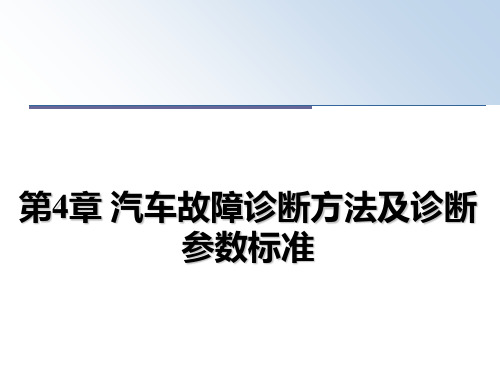 第4章 汽车故障诊断方法及诊断参数标准